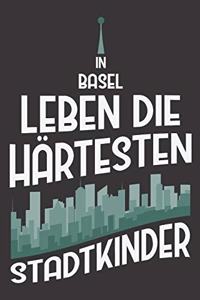 IN
BASEL
LEBEN DIE
HÄRTESTEN
STADTKINDER